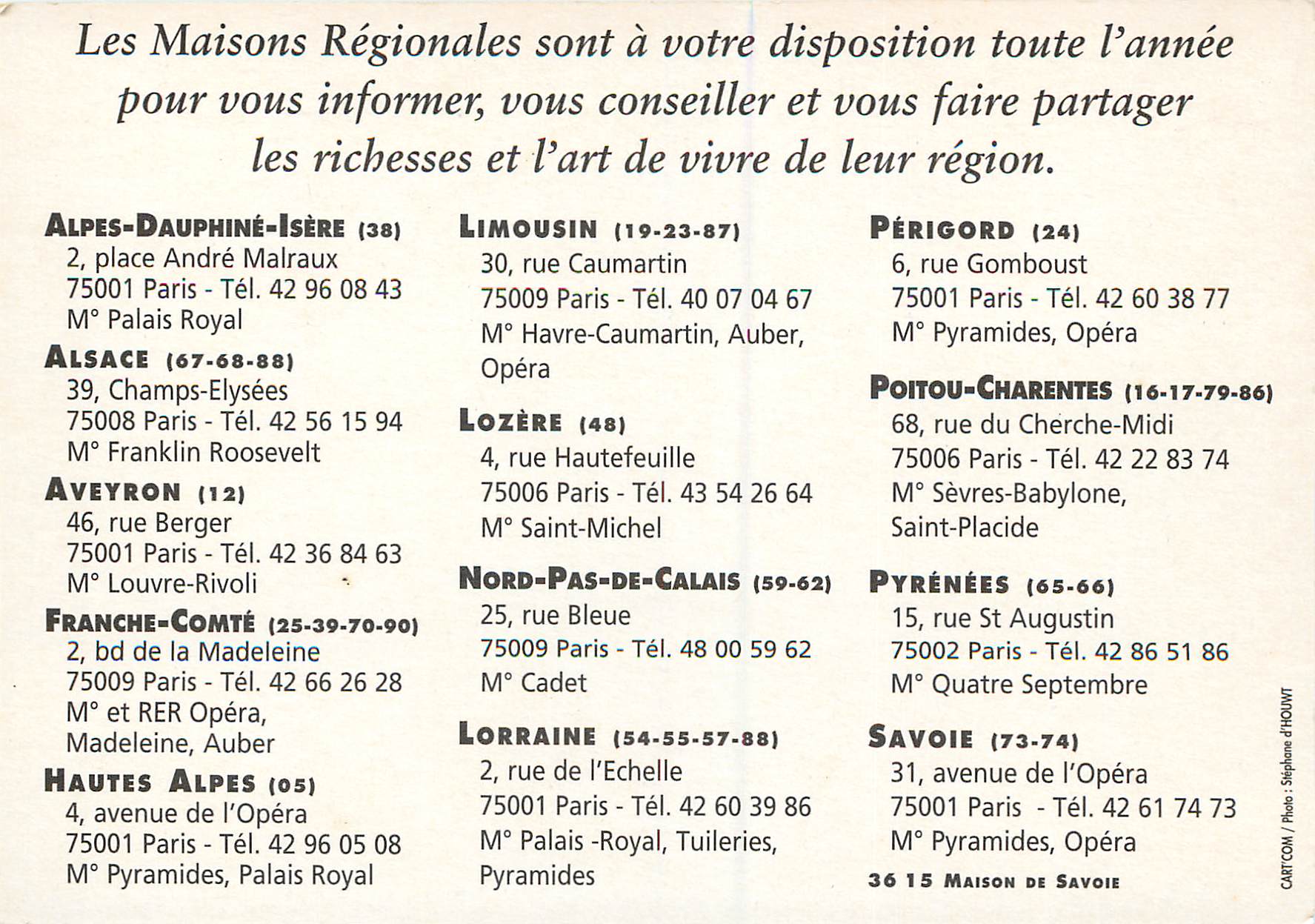 Les Maisons Régionales sont à votre disposition toute l'année pour vous informer, vous conseiller et vous faire partager les richesses et l'art de vivre de leur région.

ALPES-DAUPHINÉ-ISÈRE (38)
2, place André Malraux
75001 Paris - Tél. 42 96 08 43
M° Palais Royal

ALSACE (67-68-88)
39, Champs-Elysées
75008 Paris - Tél. 42 56 15 94
M° Franklin Roosevelt

AVEYRON (12)
46, rue Berger
75001 Paris - Tél. 42 36 84 63
M° Louvre-Rivoli

FRANCHE-COMTÉ (25-39-70-90)
2, bd de la Madeleine
75009 Paris - Tél. 42 66 26 28
M° et RER Opéra, Madeleine, Auber

HAUTES ALPES (05)
4, avenue de l'Opéra
75001 Paris - Tél. 42 96 05 08
M° Pyramides, Palais Royal

LIMOUSIN (19-23-87)
30, rue Caumartin
75009 Paris - Tél. 40 07 04 67
M° Havre-Caumartin, Auber, Opéra

LOZÈRE (48)
4, rue Hautefeuille
75006 Paris - Tél. 43 54 26 64
M° Saint-Michel

NORD-PAS-DE-CALAIS (59-62)
25, rue Bleue
75009 Paris - Tél. 48 00 59 62
M° Cadet

LORRAINE (54-55-57-88)
2, rue de l'Echelle
75001 Paris - Tél. 42 60 39 86
M° Palais -Royal, Tuileries, Pyramides

PÉRIGORD (24)
6, rue Gomboust
75001 Paris - Tél. 42 60 38 77
M° Pyramides, Opéra

POITOU-CHARENTES (16-17-79-86)
68, rue du Cherche-Midi
75006 Paris - Tél. 42 22 83 74
M° Sèvres-Babylone, Saint-Placide

PYRÉNÉES (65-66)
15, rue St Augustin
75002 Paris - Tél. 42 86 51 86
M° Quatre Septembre

SAVOIE (73-74)
31, avenue de l'Opéra
75001 Paris - Tél. 42 61 74 73
M° Pyramides, Opéra

36 15 MAISON DE SAVOIE

CART'COM / Photo : Stéphane d'HOUWT